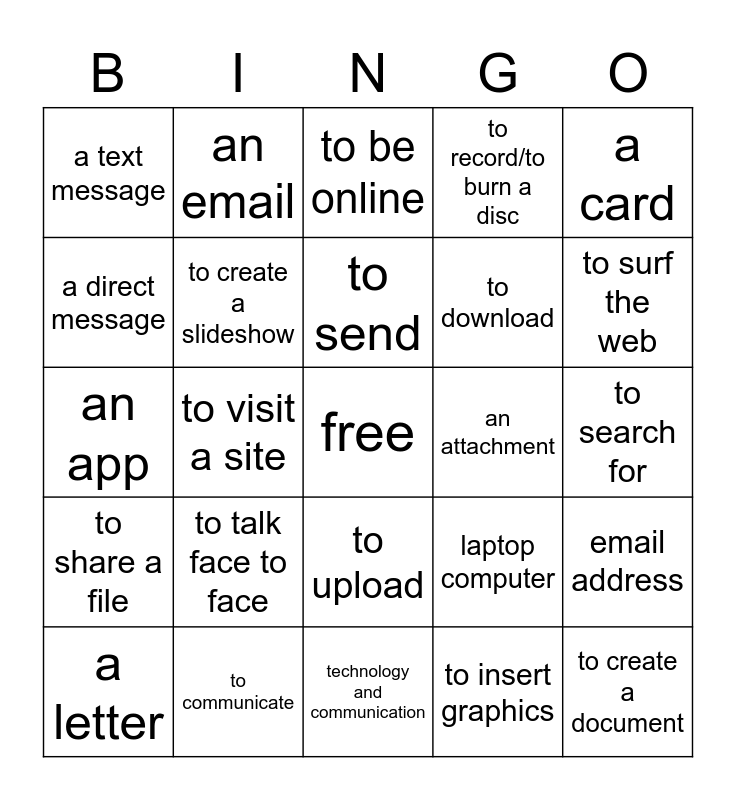 | B | I | N | G | O |
|---|---|---|---|---|
| a text message | an email | to be online | to record/to burn a disc | a card |
| a direct message | to create a slideshow | to send | to download | to surf the web |
| an app | to visit a site | free | an attachment | to search for |
| to share a file | to talk face to face | to upload | laptop computer | email address |
| a letter | to communicate | technology and communication | to insert graphics | to create a document |